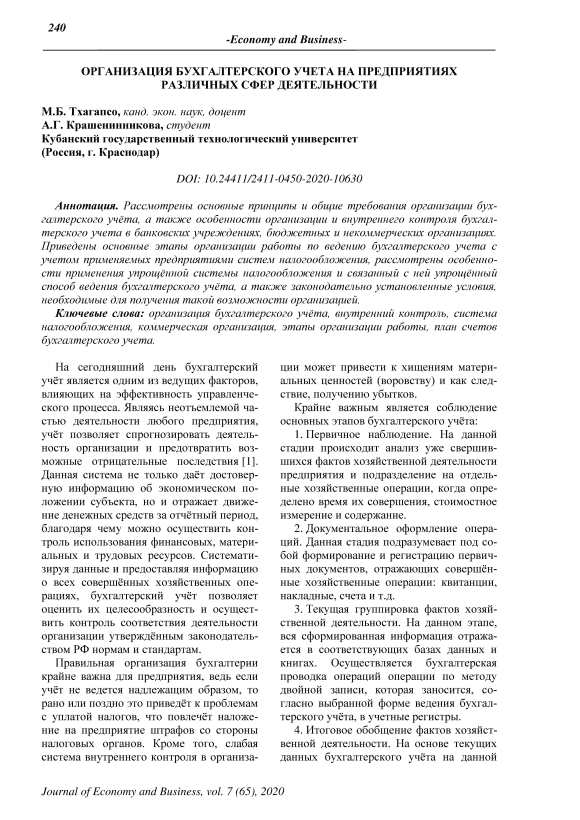 240

-Economy and Business-

ОРГАНИЗАЦИЯ БУХГАЛТЕРСКОГО УЧЕТА НА ПРЕДПРИЯТИЯХ РАЗЛИЧНЫХ СФЕР ДЕЯТЕЛЬНОСТИ

М.Б. Тхагапсо, канд. экон. наук, доцент
А.Г. Крашенинникова, студент
Кубанский государственный технологический университет
(Россия, г. Краснодар)

DOI: 10.24411/2411-0450-2020-10630

Аннотация. Рассмотрены основные принципы и общие требования организации бухгалтерского учёта, а также особенности организации и внутреннего контроля бухгалтерского учета в банковских учреждениях, бюджетных и некоммерческих организациях. Приведены основные этапы организации работы по ведению бухгалтерского учета с учетом применяемых предприятиями систем налогообложения, рассмотрены особенности применения упрощённой системы налогообложения и связанный с ней упрощённый способ ведения бухгалтерского учёта, а также законодательно установленные условия, необходимые для получения такой возможности организацией.

Ключевые слова: организация бухгалтерского учёта, внутренний контроль, система налогообложения, коммерческая организация, этапы организации работы, план счетов бухгалтерского учета.

На сегодняшний день бухгалтерский учёт является одним из ведущих факторов, влияющих на эффективность управленческого процесса. Являясь неотъемлемой частью деятельности любого предприятия, учёт позволяет спрогнозировать деятельность организации и предотвратить возможные отрицательные последствия [1]. Данная система не только даёт достоверную информацию об экономическом положении субъекта, но и отражает движение денежных средств за отчётный период, благодаря чему можно осуществить контроль использования финансовых, материальных и трудовых ресурсов. Систематизируя данные и предоставляя информацию о всех совершённых хозяйственных операциях, бухгалтерский учёт позволяет оценить их целесообразность и осуществить контроль соответствия деятельности организации утверждённым законодательством РФ нормам и стандартам.

Правильная организация бухгалтерии крайне важна для предприятия, ведь если учёт не ведется надлежащим образом, то рано или поздно это приведёт к проблемам с уплатой налогов, что повлечёт наложение на предприятие штрафов со стороны налоговых органов. Кроме того, слабая система внутреннего контроля в организации может привести к хищениям материальных ценностей (воровству) и как следствие, получению убытков.

Крайне важным является соблюдение основных этапов бухгалтерского учёта:

1. Первичное наблюдение. На данной стадии происходит анализ уже свершившихся фактов хозяйственной деятельности предприятия и подразделение на отдельные хозяйственные операции, когда определено время их совершения, стоимостное измерение и содержание.

2. Документальное оформление операций. Данная стадия подразумевает под собой формирование и регистрацию первичных документов, отражающих совершённые хозяйственные операции: квитанции, накладные, счета и т.д.

3. Текущая группировка фактов хозяйственной деятельности. На данном этапе, вся сформированная информация отражается в соответствующих базах данных и книгах. Осуществляется бухгалтерская проводка операций операции по методу двойной записи, которая заносится, согласно выбранной форме ведения бухгалтерского учёта, в учетные регистры.

4. Итоговое обобщение фактов хозяйственной деятельности. На основе текущих данных бухгалтерского учёта на данной

Journal of Economy and Business, vol. 7 (65), 2020